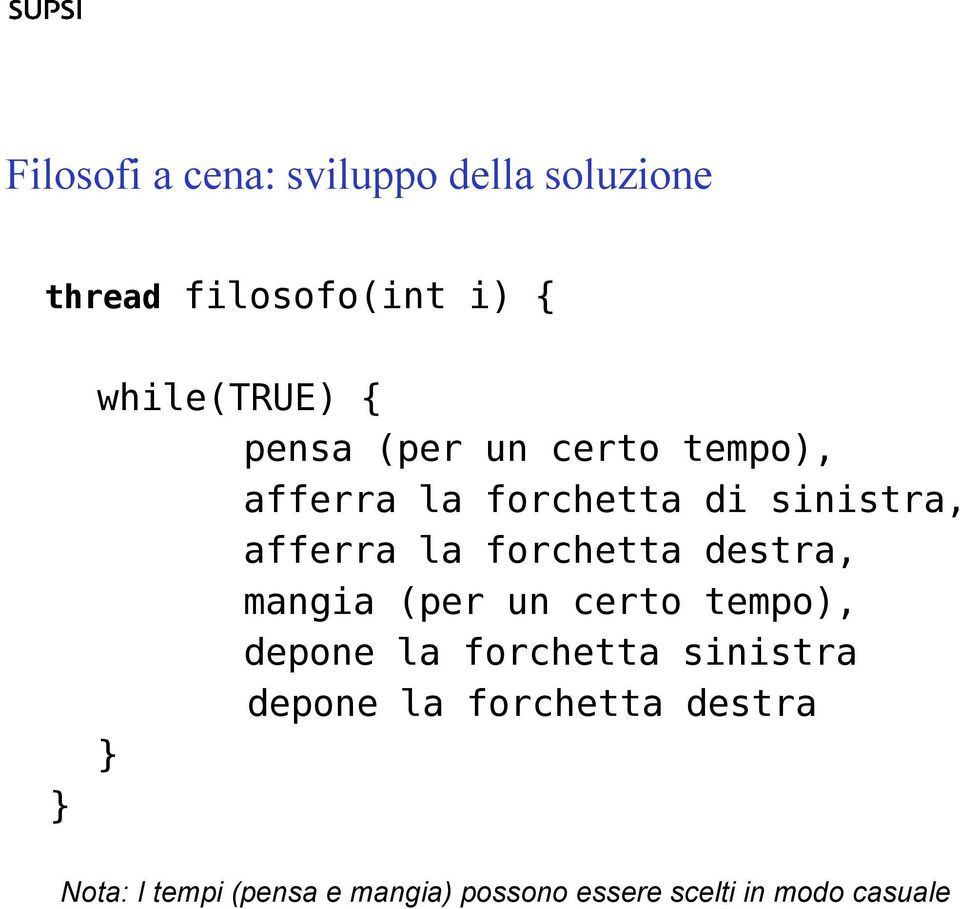 SUPSI

Filosofi a cena: sviluppo della soluzione

thread filosofo(int i) {
  while(TRUE) {
      pensa (per un certo tempo),
      afferra la forchetta di sinistra,
      afferra la forchetta destra,
      mangia (per un certo tempo),
      depone la forchetta sinistra
      depone la forchetta destra
  }
}

Nota: I tempi (pensa e mangia) possono essere scelti in modo casuale